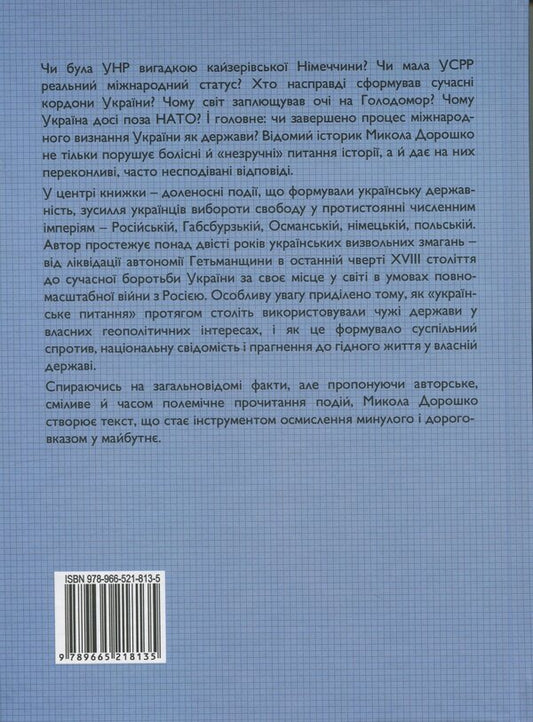 Чи була УНР вигадкою кайзерівської Німеччини? Чи мала УСРР реальний міжнародний статус? Хто насправді сформував сучасні кордони України? Чому світ заплющував очі на Голодомор? Чому Україна досі поза НАТО? І головне: чи завершено процес міжнародного визнання України як держави? Відомий історик Микола Дорошко не тільки порушує болісні й «незручні» питання історії, а й дає на них переконливі, часто несподівані відповіді.

У центрі книжки – доленосні події, що формували українську державність, зусилля українців вибороти свободу у протистоянні численним імперіям – Російській, Габсбурзькій, Османській, німецькій, польській. Автор простежує понад двісті років українських визвольних змагань – від ліквідації автономії Гетьманщини в останній чверті XVIII століття до сучасної боротьби України за своє місце у світі в умовах повномасштабної війни з Росією. Особливу увагу приділено тому, як «українське питання» протягом століть використовували чужі держави у власних геополітичних інтересах, і як це формувало суспільний спротив, національну свідомість і прагнення до гідного життя у власній державі.

Спираючись на загальновідомі факти, але пропонуючи авторське, сміливе й часом полемічне прочитання подій, Микола Дорошко створює текст, що стає інструментом осмислення минулого і дороговказом у майбутнє.

ISBN 978-966-521-813-5

9 789665 218135